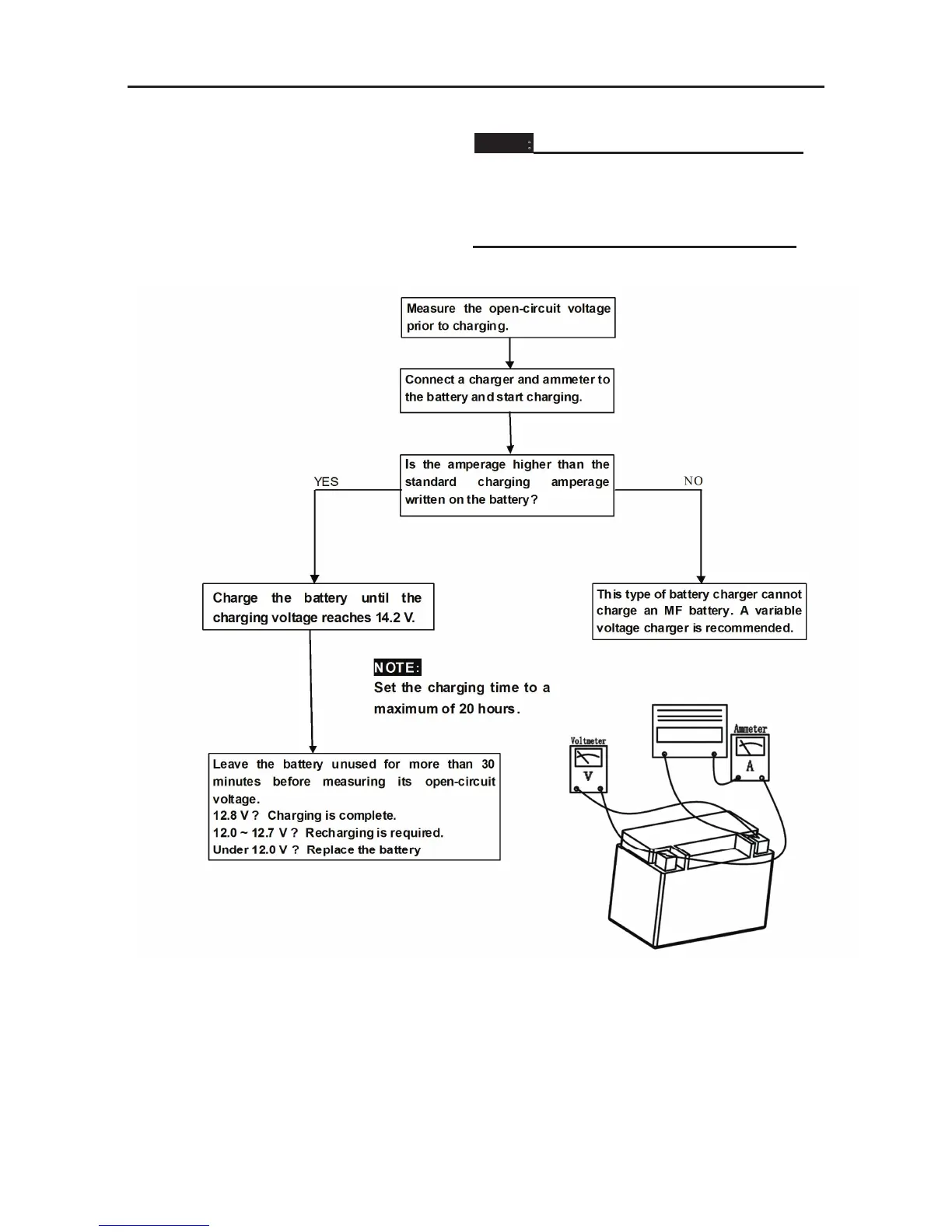 Measure the open-circuit voltage prior to charging.

Connect a charger and ammeter to the battery and start charging.

Is the amperage higher than the standard charging amperage written on the battery?

YES

NO

Charge the battery until the charging voltage reaches 14.2 V.

This type of battery charger cannot charge an MF battery. A variable voltage charger is recommended.

NOTE:
Set the charging time to a maximum of 20 hours.

Leave the battery unused for more than 30 minutes before measuring its open-circuit voltage.
12.8 V ? Charging is complete.
12.0 ~ 12.7 V ? Recharging is required.
Under 12.0 V ? Replace the battery

Voltmeter
V

Ammeter
A